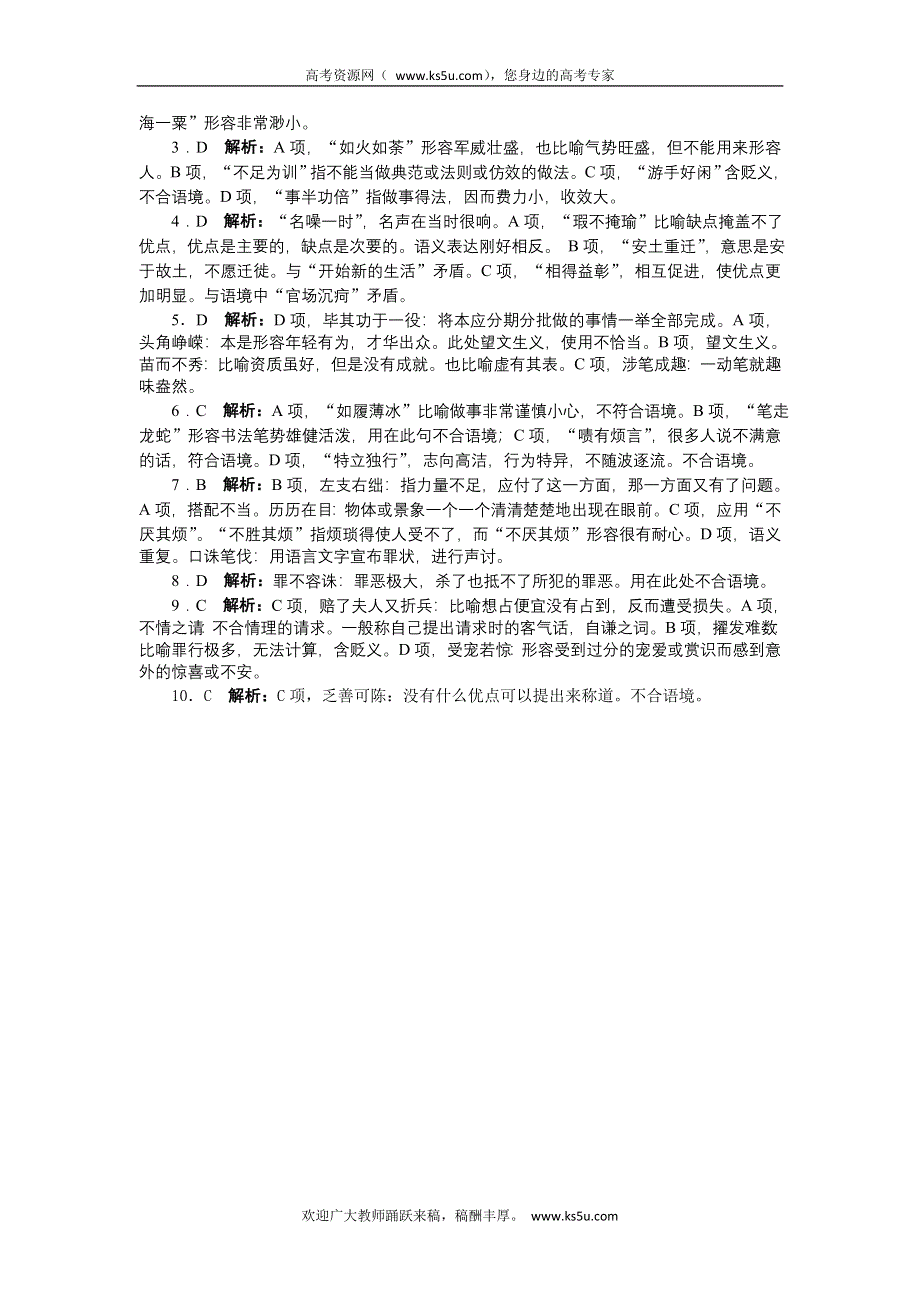 高考资源网（ www.ks5u.com），您身边的高考专家

海一粟”形容非常渺小。

3．D　解析：A 项，“如火如荼”形容军威壮盛，也比喻气势旺盛，但不能用来形容人。B 项，“不足为训”指不能当做典范或法则或仿效的做法。C 项，“游手好闲”含贬义，不合语境。D 项，“事半功倍”指做事得法，因而费力小，收效大。

4．D　解析：“名噪一时”，名声在当时很响。A 项，“瑕不掩瑜”比喻缺点掩盖不了优点，优点是主要的，缺点是次要的。语义表达刚好相反。 B 项，“安土重迁”，意思是安于故土，不愿迁徙。与“开始新的生活”矛盾。C 项，“相得益彰”，相互促进，使优点更加明显。与语境中“官场沉疴”矛盾。

5．D　解析：D 项，毕其功于一役：将本应分期分批做的事情一举全部完成。A 项，头角峥嵘：本是形容年轻有为，才华出众。此处望文生义，使用不恰当。B 项，望文生义。苗而不秀：比喻资质虽好，但是没有成就。也比喻虚有其表。C 项，涉笔成趣：一动笔就趣味盎然。

6．C　解析：A 项，“如履薄冰”比喻做事非常谨慎小心，不符合语境。B 项，“笔走龙蛇”形容书法笔势雄健活泼，用在此句不合语境；C 项，“啧有烦言”，很多人说不满意的话，符合语境。D 项，“特立独行”，志向高洁，行为特异，不随波逐流。不合语境。

7．B　解析：B 项，左支右绌：指力量不足，应付了这一方面，那一方面又有了问题。A 项，搭配不当。历历在目：物体或景象一个一个清清楚楚地出现在眼前。C 项，应用“不厌其烦”。“不胜其烦”指烦琐得使人受不了，而“不厌其烦”形容很有耐心。D 项，语义重复。口诛笔伐：用语言文字宣布罪状，进行声讨。

8．D　解析：罪不容诛：罪恶极大，杀了也抵不了所犯的罪恶。用在此处不合语境。

9．C　解析：C 项，赔了夫人又折兵：比喻想占便宜没有占到，反而遭受损失。A 项，不情之请 不合情理的请求。一般称自己提出请求时的客气话，自谦之词。B 项，擢发难数 比喻罪行极多，无法计算，含贬义。D 项，受宠若惊 形容受到过分的宠爱或赏识而感到意外的惊喜或不安。

10．C　解析：C 项，乏善可陈：没有什么优点可以提出来称道。不合语境。

欢迎广大教师踊跃来稿，稿酬丰厚。 www.ks5u.com